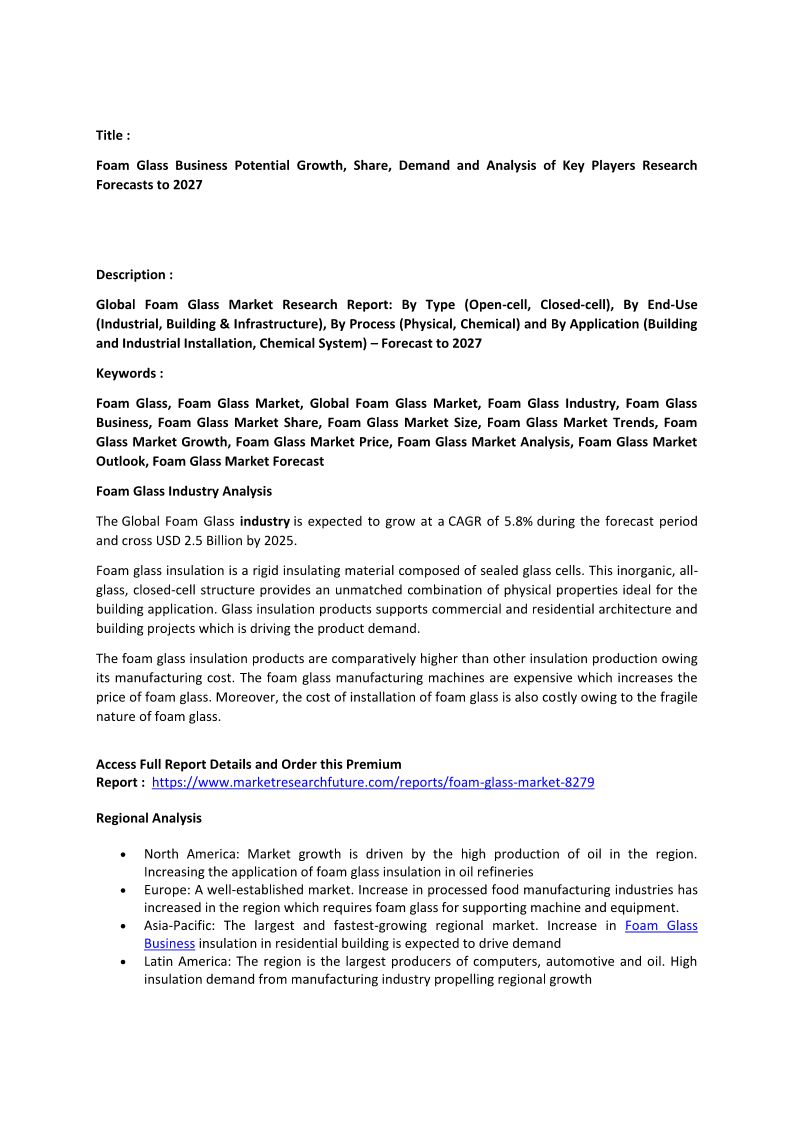 Title :

Foam Glass Business Potential Growth, Share, Demand and Analysis of Key Players Research Forecasts to 2027

Description :

Global Foam Glass Market Research Report: By Type (Open-cell, Closed-cell), By End-Use (Industrial, Building & Infrastructure), By Process (Physical, Chemical) and By Application (Building and Industrial Installation, Chemical System) – Forecast to 2027

Keywords :

Foam Glass, Foam Glass Market, Global Foam Glass Market, Foam Glass Industry, Foam Glass Business, Foam Glass Market Share, Foam Glass Market Size, Foam Glass Market Trends, Foam Glass Market Growth, Foam Glass Market Price, Foam Glass Market Analysis, Foam Glass Market Outlook, Foam Glass Market Forecast

Foam Glass Industry Analysis

The Global Foam Glass industry is expected to grow at a CAGR of 5.8% during the forecast period and cross USD 2.5 Billion by 2025.

Foam glass insulation is a rigid insulating material composed of sealed glass cells. This inorganic, all-glass, closed-cell structure provides an unmatched combination of physical properties ideal for the building application. Glass insulation products supports commercial and residential architecture and building projects which is driving the product demand.

The foam glass insulation products are comparatively higher than other insulation production owing its manufacturing cost. The foam glass manufacturing machines are expensive which increases the price of foam glass. Moreover, the cost of installation of foam glass is also costly owing to the fragile nature of foam glass.

Access Full Report Details and Order this Premium
Report : https://www.marketresearchfuture.com/reports/foam-glass-market-8279

Regional Analysis

• North America: Market growth is driven by the high production of oil in the region. Increasing the application of foam glass insulation in oil refineries
• Europe: A well-established market. Increase in processed food manufacturing industries has increased in the region which requires foam glass for supporting machine and equipment.
• Asia-Pacific: The largest and fastest-growing regional market. Increase in Foam Glass Business insulation in residential building is expected to drive demand
• Latin America: The region is the largest producers of computers, automotive and oil. High insulation demand from manufacturing industry propelling regional growth